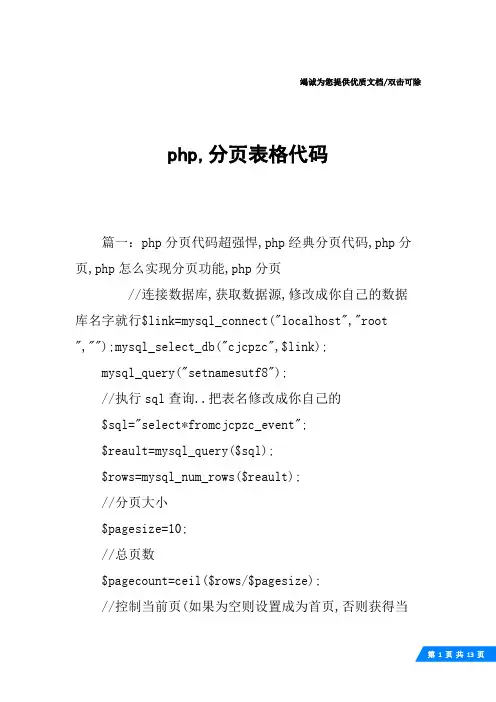 竭诚为您提供优质文档/双击可除

php,分页表格代码

篇一：php分页代码超强悍,php经典分页代码,php分页,php怎么实现分页功能,php分页

//连接数据库,获取数据源,修改成你自己的数据库名字就行$link=mysql_connect("localhost","root","");mysql_select_db("cjcpzc",$link);

mysql_query("setnamesutf8");

//执行sql查询..把表名修改成你自己的

$sql="select*fromcjcpzc_event";

$reault=mysql_query($sql);

$rows=mysql_num_rows($reault);

//分页大小

$pagesize=10;

//总页数

$pagecount=ceil($rows/$pagesize);

//控制当前页(如果为空则设置成为首页,否则获得当

第 1 页 共 13 页